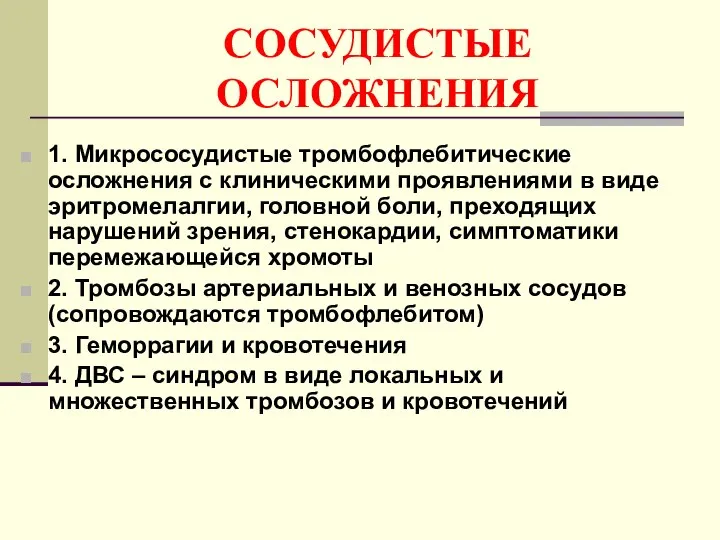 СОСУДИСТЫЕ ОСЛОЖНЕНИЯ

1. Микрососудистые тромбофлебитические осложнения с клиническими проявлениями в виде эритромелалгии, головной боли, преходящих нарушений зрения, стенокардии, симптоматики перемежающейся хромоты

2. Тромбозы артериальных и венозных сосудов (сопровождаются тромбофлебитом)

3. Геморрагии и кровотечения

4. ДВС – синдром в виде локальных и множественных тромбозов и кровотечений